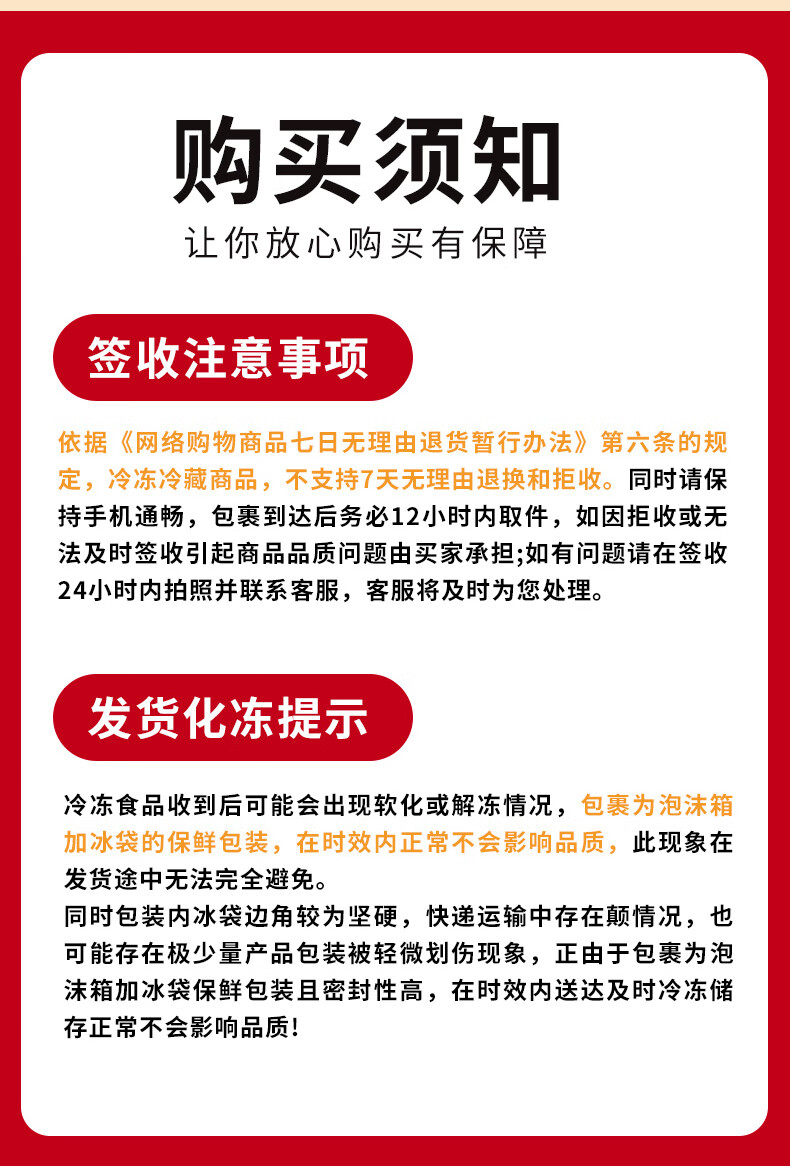 购买须知

让你放心购买有保障

签收注意事项

依据《网络购物商品七日无理由退货暂行办法》第六条的规定，冷冻冷藏商品，不支持7天无理由退换和拒收。同时请保持手机通畅，包裹到达后务必12小时内取件，如因拒收或无法及时签收引起商品品质问题由买家承担;如有问题请在签收24小时内拍照并联系客服，客服将及时为您处理。

发货化冻提示

冷冻食品收到后可能会出现软化或解冻情况，包裹为泡沫箱加冰袋的保鲜包装，在时效内正常不会影响品质，此现象在发货途中无法完全避免。
同时包装内冰袋边角较为坚硬，快递运输中存在颠情况，也可能存在极少量产品包装被轻微划伤现象，正由于包裹为泡沫箱加冰袋保鲜包装且密封性高，在时效内送达及时冷冻储存正常不会影响品质!